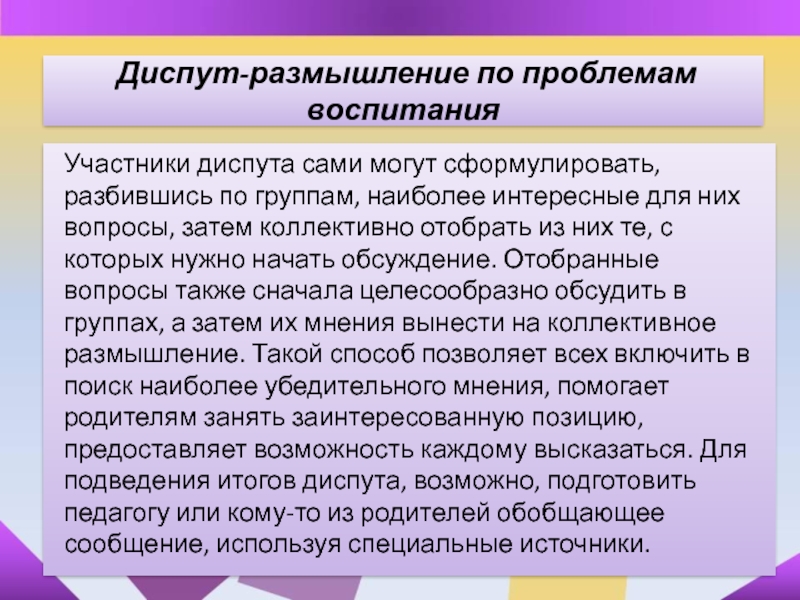 Диспут-размышление по проблемам воспитания

Участники диспута сами могут сформулировать, разбившись по группам, наиболее интересные для них вопросы, затем коллективно отобрать из них те, с которых нужно начать обсуждение. Отобранные вопросы также сначала целесообразно обсудить в группах, а затем их мнения вынести на коллективное размышление. Такой способ позволяет всех включить в поиск наиболее убедительного мнения, помогает родителям занять заинтересованную позицию, предоставляет возможность каждому высказаться. Для подведения итогов диспута, возможно, подготовить педагогу или кому-то из родителей обобщающее сообщение, используя специальные источники.